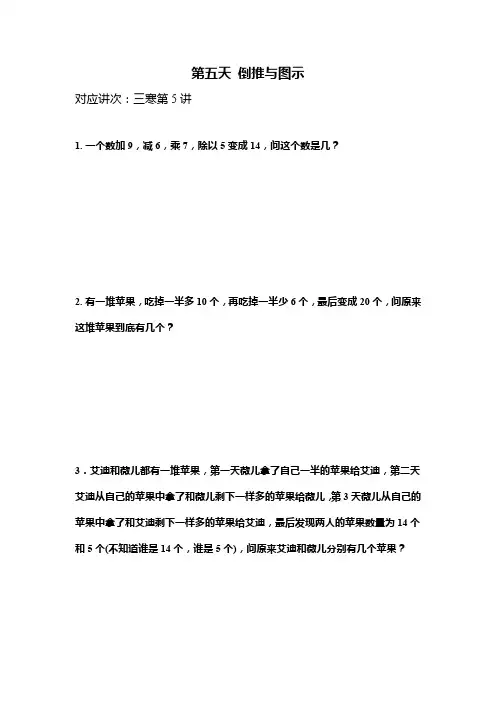 第五天 倒推与图示

对应讲次：三寒第 5 讲

1. 一个数加 9，减 6，乘 7，除以 5 变成 14，问这个数是几？

2. 有一堆苹果，吃掉一半多 10 个，再吃掉一半少 6 个，最后变成 20 个，问原来这堆苹果到底有几个？

3．艾迪和薇儿都有一堆苹果，第一天薇儿拿了自己一半的苹果给艾迪，第二天艾迪从自己的苹果中拿了和薇儿剩下一样多的苹果给薇儿，第 3 天薇儿从自己的苹果中拿了和艾迪剩下一样多的苹果给艾迪，最后发现两人的苹果数量为 14 个和 5 个(不知道谁是 14 个，谁是 5 个)，问原来艾迪和薇儿分别有几个苹果？